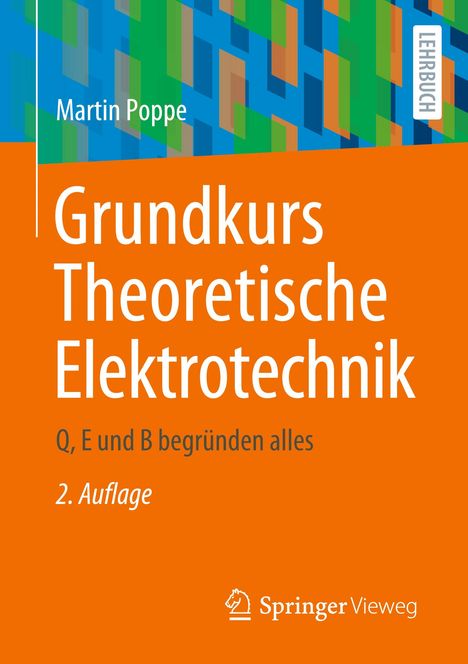 LEHRBUCH

Martin Poppe

Grundkurs Theoretische Elektrotechnik

Q, E und B begründen alles

2. Auflage

Springer Vieweg